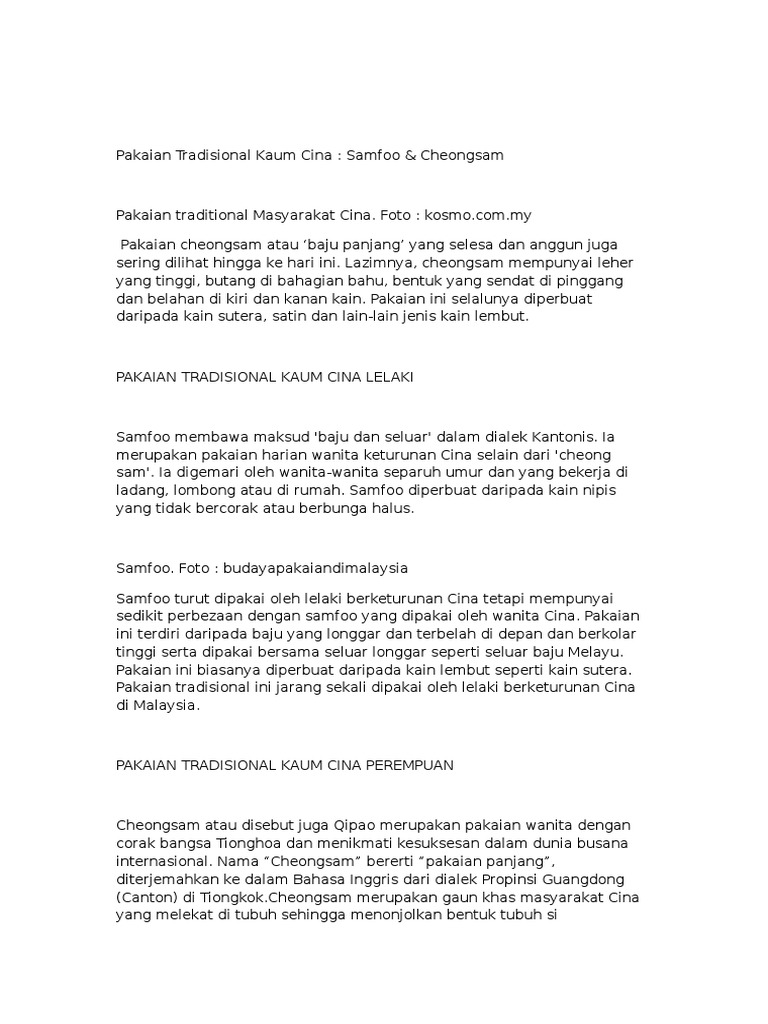 Pakaian Tradisional Kaum Cina : Samfoo & Cheongsam

Pakaian traditional Masyarakat Cina. Foto : kosmo.com.my

Pakaian cheongsam atau ‘baju panjang’ yang selesa dan anggun juga sering dilihat hingga ke hari ini. Lazimnya, cheongsam mempunyai leher yang tinggi, butang di bahagian bahu, bentuk yang sendat di pinggang dan belahan di kiri dan kanan kain. Pakaian ini selalunya diperbuat daripada kain sutera, satin dan lain-lain jenis kain lembut.

PAKAIAN TRADISIONAL KAUM CINA LELAKI

Samfoo membawa maksud 'baju dan seluar' dalam dialek Kantonis. Ia merupakan pakaian harian wanita keturunan Cina selain dari 'cheong sam'. Ia digemari oleh wanita-wanita separuh umur dan yang bekerja di ladang, lombong atau di rumah. Samfoo diperbuat daripada kain nipis yang tidak bercorak atau berbunga halus.

Samfoo. Foto : budayapakaiandimalaysia

Samfoo turut dipakai oleh lelaki berketurunan Cina tetapi mempunyai sedikit perbezaan dengan samfoo yang dipakai oleh wanita Cina. Pakaian ini terdiri daripada baju yang longgar dan terbelah di depan dan berkolar tinggi serta dipakai bersama seluar longgar seperti seluar baju Melayu. Pakaian ini biasanya diperbuat daripada kain lembut seperti kain sutera. Pakaian tradisional ini jarang sekali dipakai oleh lelaki berketurunan Cina di Malaysia.

PAKAIAN TRADISIONAL KAUM CINA PEREMPUAN

Cheongsam atau disebut juga Qipao merupakan pakaian wanita dengan corak bangsa Tionghoa dan menikmati kesuksesan dalam dunia busana internasional. Nama “Cheongsam” bererti “pakaian panjang”, diterjemahkan ke dalam Bahasa Inggris dari dialek Propinsi Guangdong (Canton) di Tiongkok.Cheongsam merupakan gaun khas masyarakat Cina yang melekat di tubuh sehingga menonjolkan bentuk tubuh si